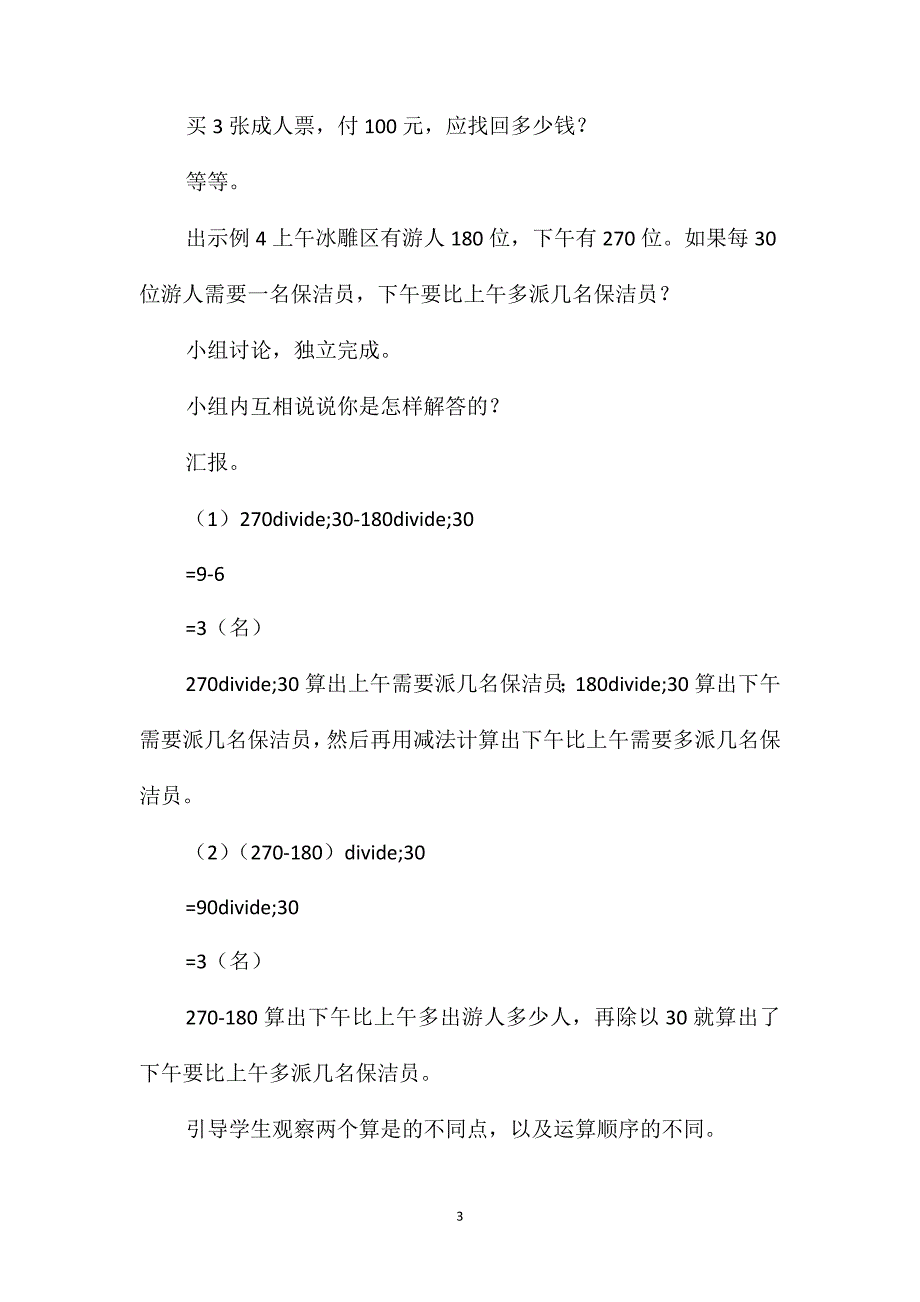 买 3 张成人票，付 100 元，应找回多少钱？

等等。

出示例 4 上午冰雕区有游人 180 位，下午有 270 位。如果每 30 位游人需要一名保洁员，下午要比上午多派几名保洁员？

小组讨论，独立完成。

小组内互相说说你是怎样解答的？

汇报。

（1）270divide;30-180divide;30

=9-6

=3（名）

270divide;30 算出上午需要派几名保洁员；180divide;30 算出下午需要派几名保洁员，然后再用减法计算出下午比上午需要多派几名保洁员。

（2）（270-180）divide;30

=90divide;30

=3（名）

270-180 算出下午比上午多出游人多少人，再除以 30 就算出了下午要比上午多派几名保洁员。

引导学生观察两个算是的不同点，以及运算顺序的不同。

3